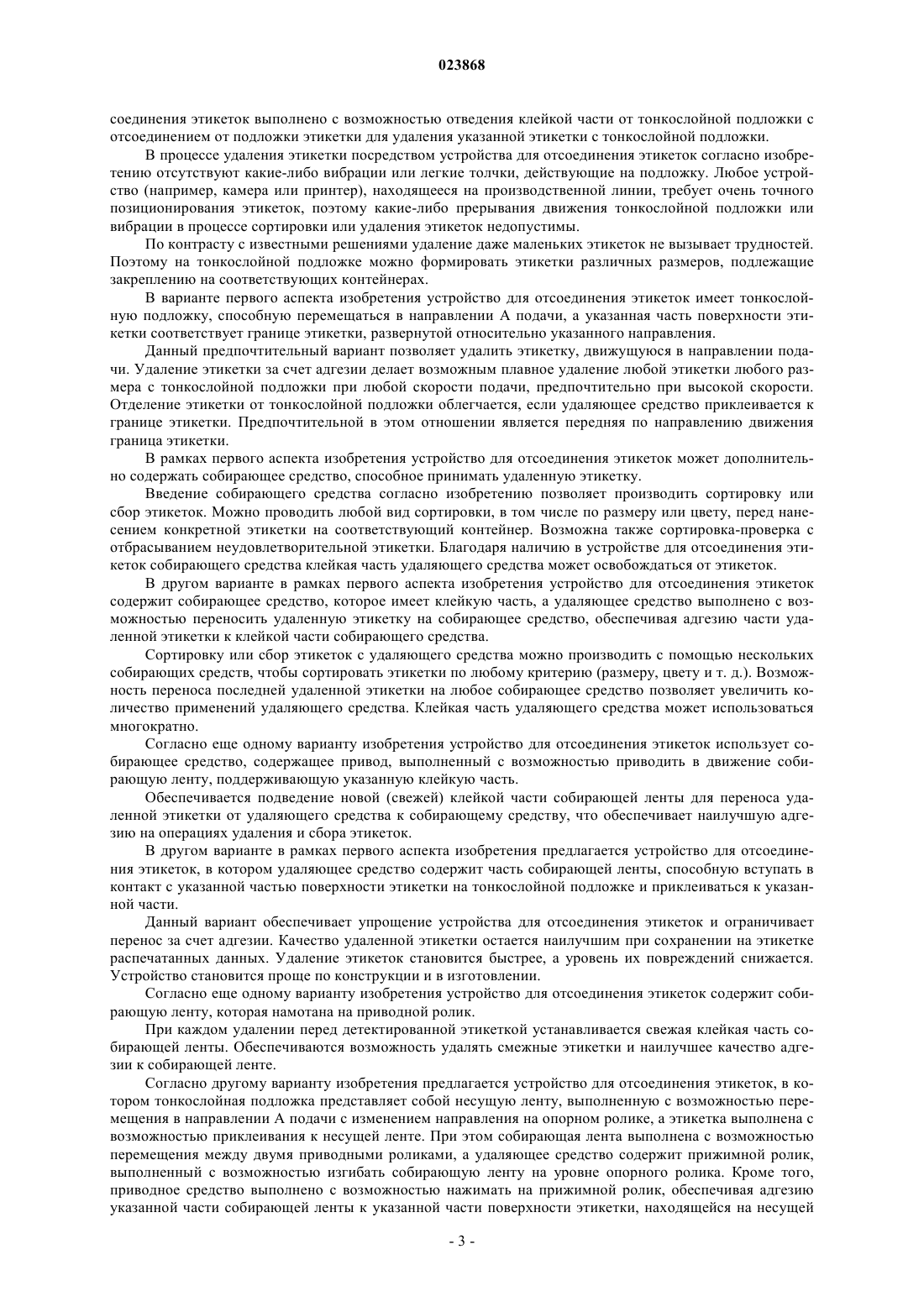 023868

соединения этикеток выполнено с возможностью отведения клейкой части от тонкослойной подложки с отсоединением от подложки этикетки для удаления указанной этикетки с тонкослойной подложки.

В процессе удаления этикетки посредством устройства для отсоединения этикеток согласно изобретению отсутствуют какие-либо вибрации или легкие толчки, действующие на подложку. Любое устройство (например, камера или принтер), находящееся на производственной линии, требует очень точного позиционирования этикеток, поэтому какие-либо прерывания движения тонкослойной подложки или вибрации в процессе сортировки или удаления этикеток недопустимы.

По контрасту с известными решениями удаление даже маленьких этикеток не вызывает трудностей. Поэтому на тонкослойной подложке можно формировать этикетки различных размеров, подлежащие закреплению на соответствующих контейнерах.

В варианте первого аспекта изобретения устройство для отсоединения этикеток имеет тонкослойную подложку, способную перемещаться в направлении A подачи, а указанная часть поверхности этикетки соответствует границе этикетки, развернутой относительно указанного направления.

Данный предпочтительный вариант позволяет удалить этикетку, движущуюся в направлении подачи. Удаление этикетки за счет адгезии делает возможным плавное удаление любой этикетки любого размера с тонкослойной подложки при любой скорости подачи, предпочтительно при высокой скорости. Отделение этикетки от тонкослойной подложки облегчается, если удаляющее средство приклеивается к границе этикетки. Предпочтительной в этом отношении является передняя по направлению движения граница этикетки.

В рамках первого аспекта изобретения устройство для отсоединения этикеток может дополнительно содержать собирающее средство, способное принимать удаленную этикетку.

Введение собирающего средства согласно изобретению позволяет производить сортировку или сбор этикеток. Можно проводить любой вид сортировки, в том числе по размеру или цвету, перед нанесением конкретной этикетки на соответствующий контейнер. Возможна также сортировка-проверка с отбрасыванием неудовлетворительной этикетки. Благодаря наличию в устройстве для отсоединения этикеток собирающего средства клейкая часть удаляющего средства может освобождаться от этикеток.

В другом варианте в рамках первого аспекта изобретения устройство для отсоединения этикеток содержит собирающее средство, которое имеет клейкую часть, а удаляющее средство выполнено с возможностью переносить удаленную этикетку на собирающее средство, обеспечивая адгезию части удаленной этикетки к клейкой части собирающего средства.

Сортировку или сбор этикеток с удаляющего средства можно производить с помощью нескольких собирающих средств, чтобы сортировать этикетки по любому критерию (размеру, цвету и т. д.). Возможность переноса последней удаленной этикетки на любое собирающее средство позволяет увеличить количество применений удаляющего средства. Клейкая часть удаляющего средства может использоваться многократно.

Согласно еще одному варианту изобретения устройство для отсоединения этикеток использует собирающее средство, содержащее привод, выполненный с возможностью приводить в движение собирающую ленту, поддерживающую указанную клейкую часть.

Обеспечивается подведение новой (свежей) клейкой части собирающей ленты для переноса удаленной этикетки от удаляющего средства к собирающему средству, что обеспечивает наилучшую адгезию на операциях удаления и сбора этикеток.

В другом варианте в рамках первого аспекта изобретения предлагается устройство для отсоединения этикеток, в котором удаляющее средство содержит часть собирающей ленты, способную вступать в контакт с указанной частью поверхности этикетки на тонкослойной подложке и приклеиваться к указанной части.

Данный вариант обеспечивает упрощение устройства для отсоединения этикеток и ограничивает перенос за счет адгезии. Качество удаленной этикетки остается наилучшим при сохранении на этикетке распечатанных данных. Удаление этикеток становится быстрее, а уровень их повреждений снижается. Устройство становится проще по конструкции и в изготовлении.

Согласно еще одному варианту изобретения устройство для отсоединения этикеток содержит собирающую ленту, которая намотана на приводной ролик.

При каждом удалении перед детектированной этикеткой устанавливается свежая клейкая часть собирающей ленты. Обеспечиваются возможность удалять смежные этикетки и наилучшее качество адгезии к собирающей ленте.

Согласно другому варианту изобретения предлагается устройство для отсоединения этикеток, в котором тонкослойная подложка представляет собой несущую ленту, выполненную с возможностью перемещения в направлении A подачи с изменением направления на опорном ролике, а этикетка выполнена с возможностью приклеивания к несущей ленте. При этом собирающая лента выполнена с возможностью перемещения между двумя приводными роликами, а удаляющее средство содержит прижимной ролик, выполненный с возможностью изгибать собирающую ленту на уровне опорного ролика. Кроме того, приводное средство выполнено с возможностью нажимать на прижимной ролик, обеспечивая адгезию указанной части собирающей ленты к указанной части поверхности этикетки, находящейся на несущей

- 3 -